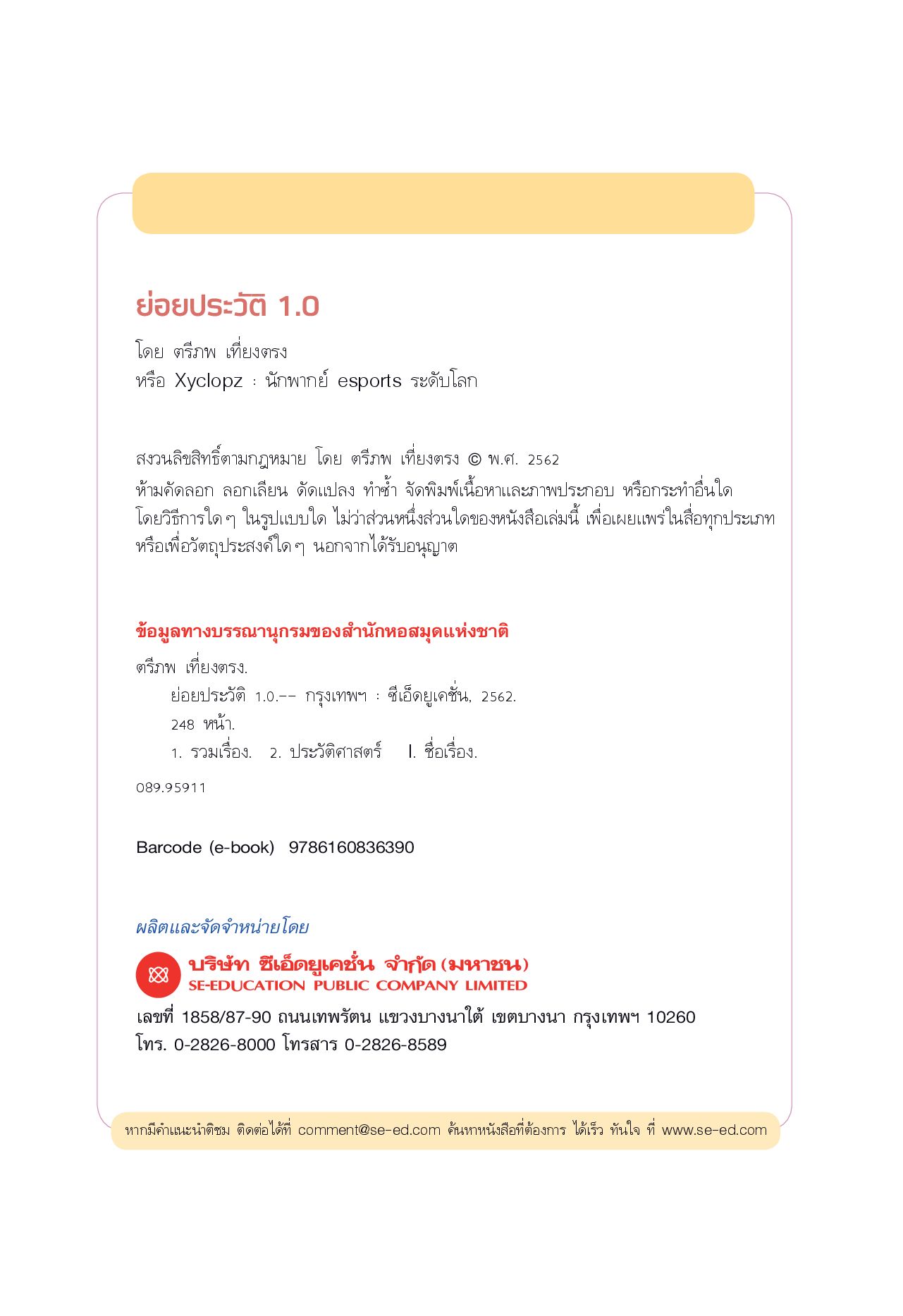 ย่อยประวัติ 1.0

โดย ตรีภพ เที่ยงตรง
หรือ Xyclopz : นักพากย์ esports ระดับโลก

สงวนลิขสิทธิ์ตามกฎหมาย โดย ตรีภพ เที่ยงตรง © พ.ศ. 2562
ห้ามคัดลอก ลอกเลียน ดัดแปลง ทำซ้ำ จัดพิมพ์เนื้อหาและภาพประกอบ หรือกระทำอื่นใด โดยวิธีการใด ๆ ในรูปแบบใด ไม่ว่าส่วนหนึ่งส่วนใดของหนังสือเล่มนี้ เพื่อเผยแพร่ในสื่อทุกประเภท หรือเพื่อวัตถุประสงค์ใด ๆ นอกจากได้รับอนุญาต

ข้อมูลทางบรรณานุกรมของสำนักหอสมุดแห่งชาติ

ตรีภพ เที่ยงตรง.
ย่อยประวัติ 1.0.-- กรุงเทพฯ : ซีเอ็ดยูเคชั่น, 2562.
248 หน้า.
1. รวมเรื่อง. 2. ประวัติศาสตร์ I. ชื่อเรื่อง.
089.95911

Barcode (e-book) 9786160836390

ผลิตและจัดจำหน่ายโดย

บริษัท ซีเอ็ดยูเคชั่น จำกัด (มหาชน)
SE-EDUCATION PUBLIC COMPANY LIMITED
เลขที่ 1858/87-90 ถนนเทพรัตน แขวงบางนาใต้ เขตบางนา กรุงเทพฯ 10260
โทร. 0-2826-8000 โทรสาร 0-2826-8589

หากมีคำแนะนำติชม ติดต่อได้ที่ comment@se-ed.com ค้นหาหนังสือที่ต้องการ ได้เร็ว ทันใจ ที่ www.se-ed.com